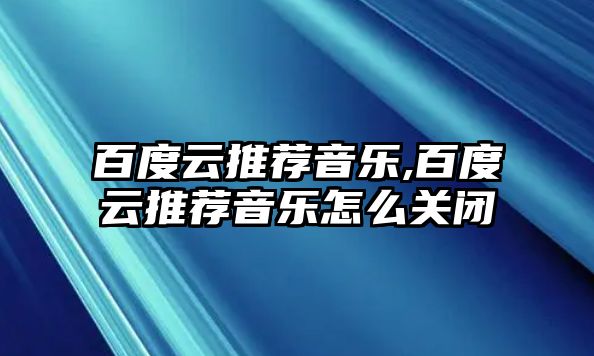 百度云推荐音乐,百度云推荐音乐怎么关闭